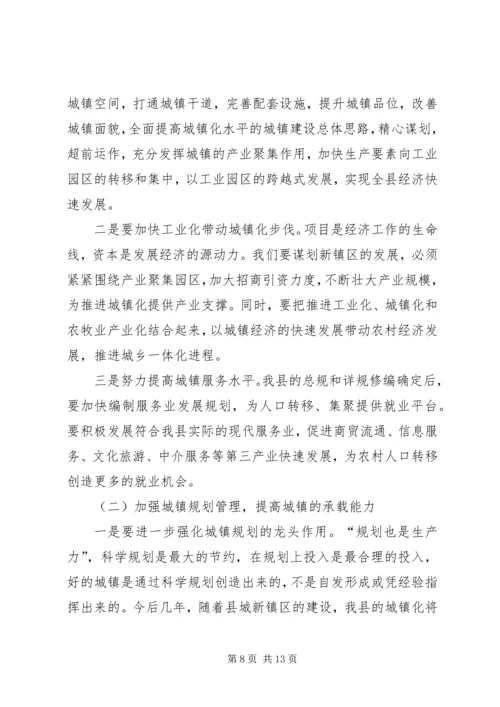 城镇空间，打通城镇干道，完善配套设施，提升城镇品位，改善城镇面貌，全面提高城镇化水平的城镇建设总体思路，精心谋划，超前运作，充分发挥城镇的产业聚集作用，加快生产要素向工业园区的转移和集中，以工业园区的跨越式发展，实现全县经济快速发展。

二是要加快工业化带动城镇化步伐。项目是经济工作的生命线，资本是发展经济的源动力。我们要谋划新镇区的发展，必须紧紧围绕产业聚集园区，加大招商引资力度，不断壮大产业规模，为推进城镇化提供产业支撑。同时，要把推进工业化、城镇化和农牧业产业化结合起来，以城镇经济的快速发展带动农村经济发展，推进城乡一体化进程。

三是努力提高城镇服务水平。我县的总规和详规修编确定后，要加快编制服务业发展规划，为人口转移、集聚提供就业平台。要积极发展符合我县实际的现代服务业，促进商贸流通、信息服务、文化旅游、中介服务等第三产业快速发展，为农村人口转移创造更多的就业机会。

（二）加强城镇规划管理，提高城镇的承载能力

一是要进一步强化城镇规划的龙头作用。“规划也是生产力”，科学规划是最大的节约，在规划上投入是最合理的投入，好的城镇是通过科学规划创造出来的，不是自发形成或凭经验指挥出来的。今后几年，随着县城新镇区的建设，我县的城镇化将

第 8 页 共 13 页